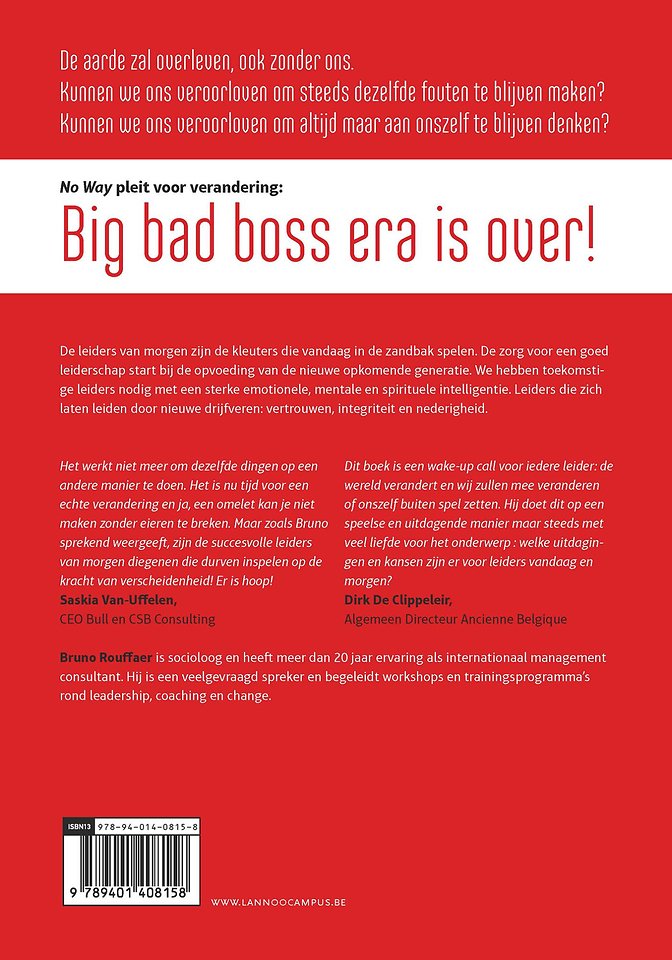 De aarde zal overleven, ook zonder ons.
Kunnen we ons veroorloven om steeds dezelfde fouten te blijven maken?
Kunnen we ons veroorloven om altijd maar aan onszelf te blijven denken?

No Way pleit voor verandering:

Big bad boss era is over!

De leiders van morgen zijn de kleuters die vandaag in de zandbak spelen. De zorg voor een goed leiderschap start bij de opvoeding van de nieuwe opkomende generatie. We hebben toekomstige leiders nodig met een sterke emotionele, mentale en spirituele intelligentie. Leiders die zich laten leiden door nieuwe drijfveren: vertrouwen, integriteit en nederigheid.

Het werkt niet meer om dezelfde dingen op een andere manier te doen. Het is nu tijd voor een echte verandering en ja, een omelet kan je niet maken zonder eieren te breken. Maar zoals Bruno sprekend weergeeft, zijn de succesvolle leiders van morgen diegenen die durven inspelen op de kracht van verscheidenheid! Er is hoop!
Saskia Van-Uffelen,
CEO Bull en CSB Consulting

Dit boek is een wake-up call voor iedere leider: de wereld verandert en wij zullen mee veranderen of onszelf buiten spel zetten. Hij doet dit op een speelse en uitdagende manier maar steeds met veel liefde voor het onderwerp : welke uitdagingen en kansen zijn er voor leiders vandaag en morgen?
Dirk De Clippeleir,
Algemeen Directeur Ancienne Belgique

Bruno Rouffaer is socioloog en heeft meer dan 20 jaar ervaring als internationaal management consultant. Hij is een veelgevraagd spreker en begeleidt workshops en trainingsprogramma's rond leadership, coaching en change.

ISBN13 978-94-014-0815-8
9 789401 408158

WWW.LANNOOCAMPUS.BE